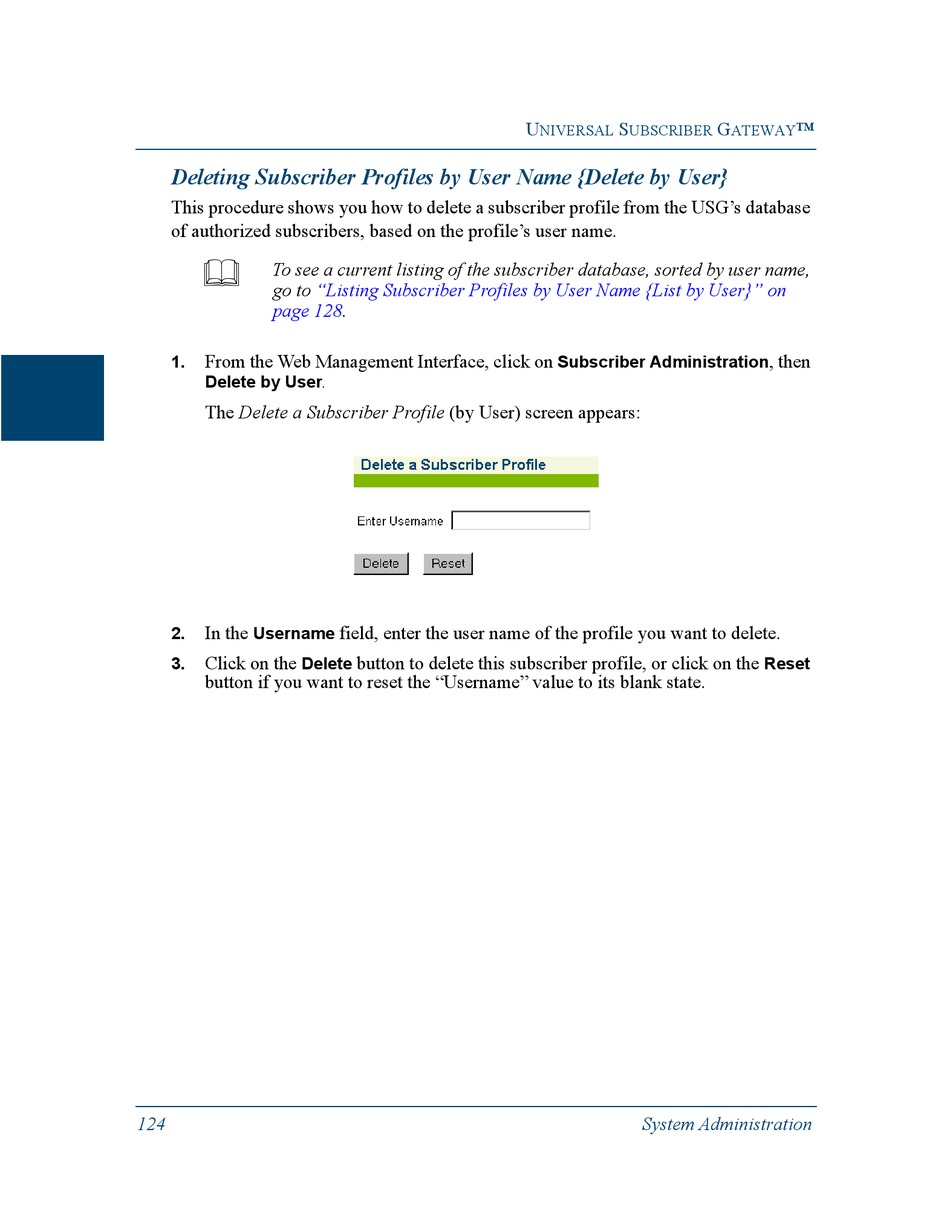 UNIVERSAL SUBSCRIBER GATEWAY™

Deleting Subscriber Profiles by User Name {Delete by User}

This procedure shows you how to delete a subscriber profile from the USG's database of authorized subscribers, based on the profile's user name.

To see a current listing of the subscriber database, sorted by user name, go to "Listing Subscriber Profiles by User Name {List by User}" on page 128.

1. From the Web Management Interface, click on Subscriber Administration, then Delete by User.

The Delete a Subscriber Profile (by User) screen appears:

Delete a Subscriber Profile

Enter Username

Delete Reset

2. In the Username field, enter the user name of the profile you want to delete.

3. Click on the Delete button to delete this subscriber profile, or click on the Reset button if you want to reset the "Username" value to its blank state.

124 System Administration